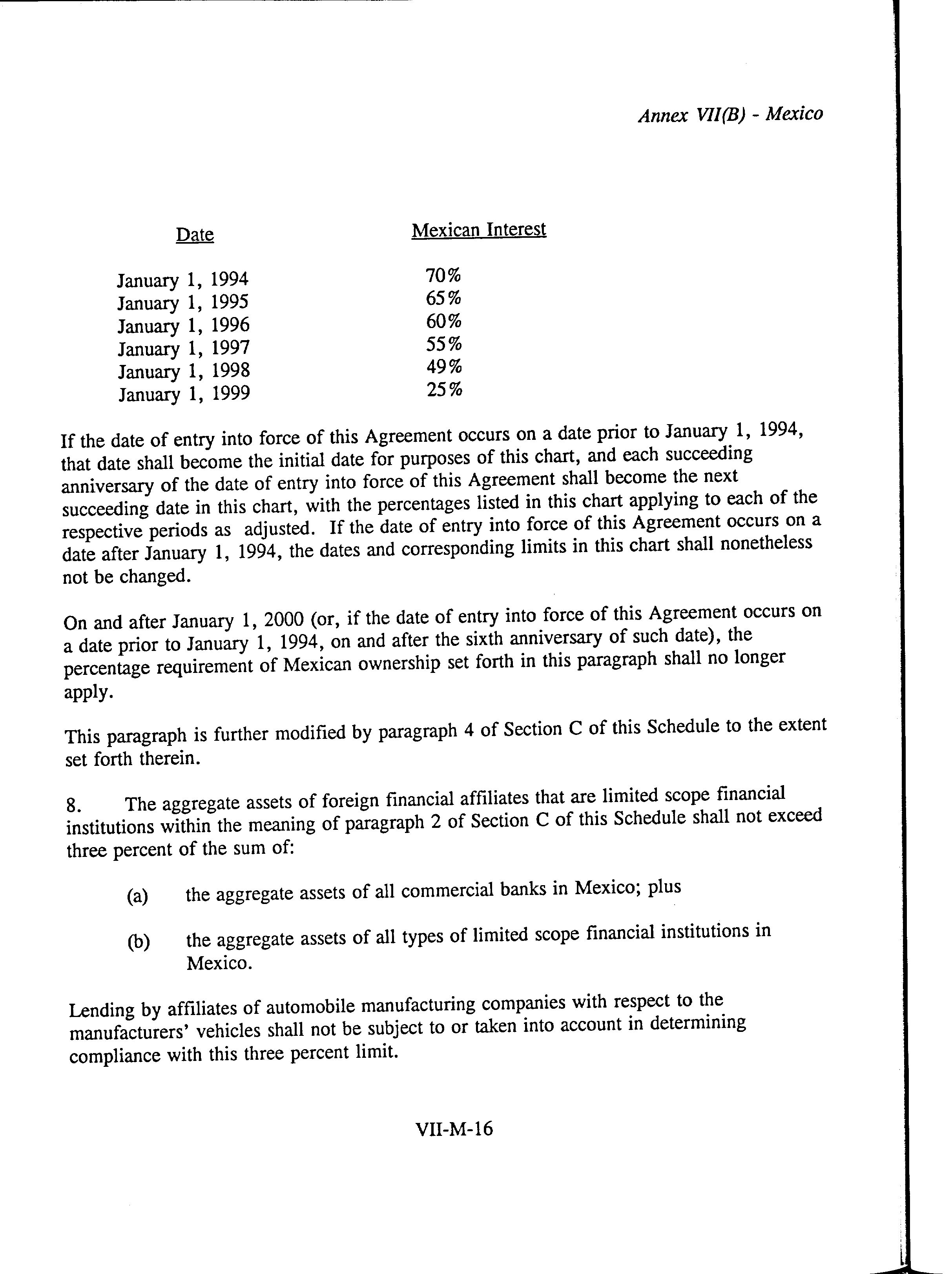 Annex VII(B) - Mexico

| Date | Mexican Interest |
|---|---|
| January 1, 1994 | 70% |
| January 1, 1995 | 65% |
| January 1, 1996 | 60% |
| January 1, 1997 | 55% |
| January 1, 1998 | 49% |
| January 1, 1999 | 25% |

If the date of entry into force of this Agreement occurs on a date prior to January 1, 1994, that date shall become the initial date for purposes of this chart, and each succeeding anniversary of the date of entry into force of this Agreement shall become the next succeeding date in this chart, with the percentages listed in this chart applying to each of the respective periods as adjusted. If the date of entry into force of this Agreement occurs on a date after January 1, 1994, the dates and corresponding limits in this chart shall nonetheless not be changed.

On and after January 1, 2000 (or, if the date of entry into force of this Agreement occurs on a date prior to January 1, 1994, on and after the sixth anniversary of such date), the percentage requirement of Mexican ownership set forth in this paragraph shall no longer apply.

This paragraph is further modified by paragraph 4 of Section C of this Schedule to the extent set forth therein.

8. The aggregate assets of foreign financial affiliates that are limited scope financial institutions within the meaning of paragraph 2 of Section C of this Schedule shall not exceed three percent of the sum of:

(a) the aggregate assets of all commercial banks in Mexico; plus

(b) the aggregate assets of all types of limited scope financial institutions in Mexico.

Lending by affiliates of automobile manufacturing companies with respect to the manufacturers' vehicles shall not be subject to or taken into account in determining compliance with this three percent limit.

VII-M-16